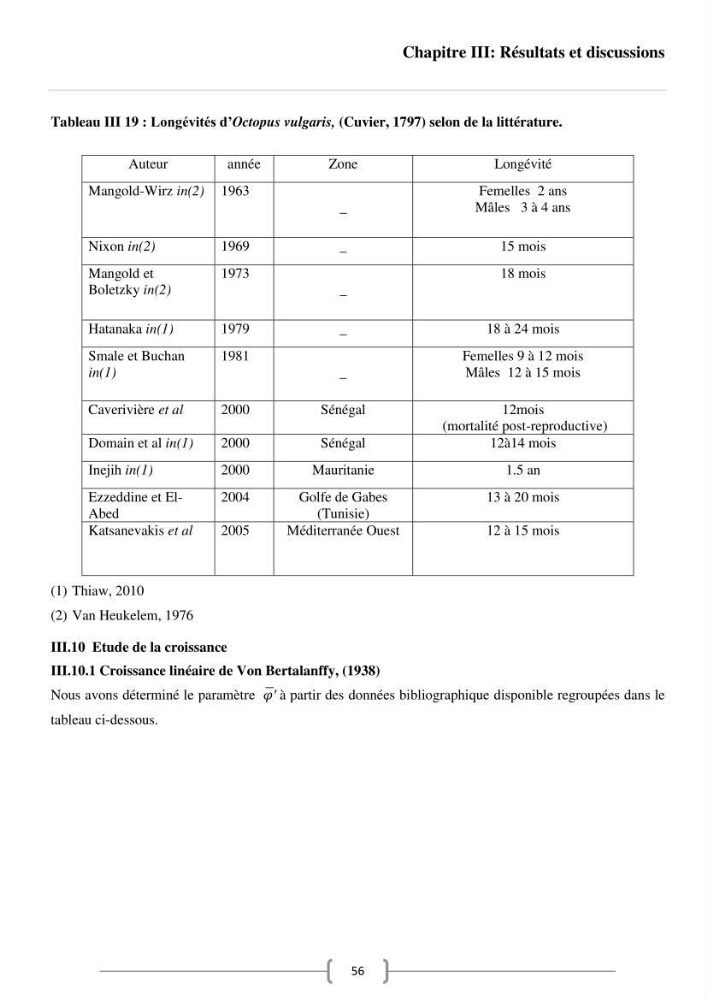 Chapitre III: Résultats et discussions

Tableau III 19 : Longévités d'Octopus vulgaris, (Cuvier, 1797) selon de la littérature.

| Auteur | année | Zone | Longévité |
|---|---|---|---|
| Mangold-Wirz in(2) | 1963 | _ | Femelles 2 ans Mâles 3 à 4 ans |
| Nixon in(2) | 1969 | _ | 15 mois |
| Mangold et Boletzky in(2) | 1973 | _ | 18 mois |
| Hatanaka in(1) | 1979 | _ | 18 à 24 mois |
| Smale et Buchan in(1) | 1981 | _ | Femelles 9 à 12 mois Mâles 12 à 15 mois |
| Caverivière et al | 2000 | Sénégal | 12mois (mortalité post-reproductive) |
| Domain et al in(1) | 2000 | Sénégal | 12à14 mois |
| Inejih in(1) | 2000 | Mauritanie | 1.5 an |
| Ezzeddine et El-Abed | 2004 | Golfe de Gabes (Tunisie) | 13 à 20 mois |
| Katsanevakis et al | 2005 | Méditerranée Ouest | 12 à 15 mois |

(1) Thiaw, 2010

(2) Van Heukelem, 1976

III.10 Etude de la croissance

III.10.1 Croissance linéaire de Von Bertalanffy, (1938)

Nous avons déterminé le paramètre $\overline{\varphi}'$ à partir des données bibliographique disponible regroupées dans le tableau ci-dessous.

56